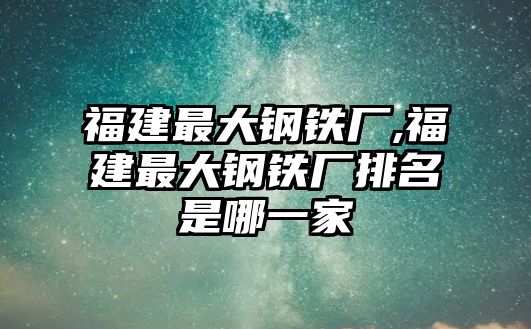 福建最大钢铁厂,福建最大钢铁厂排名是哪一家